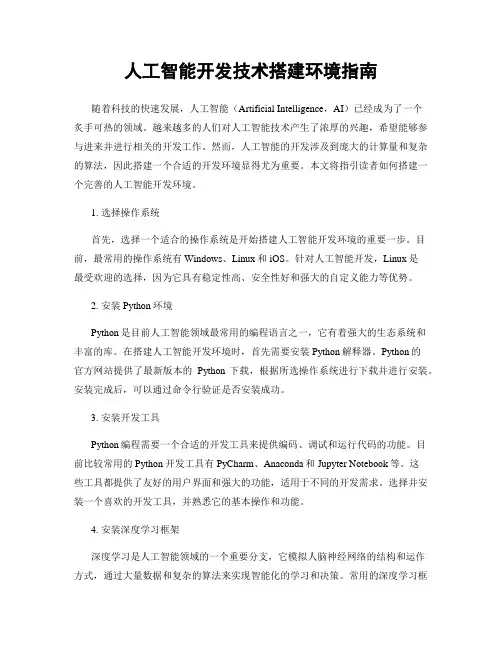 人工智能开发技术搭建环境指南

随着科技的快速发展，人工智能（Artificial Intelligence，AI）已经成为了一个炙手可热的领域。越来越多的人们对人工智能技术产生了浓厚的兴趣，希望能够参与进来并进行相关的开发工作。然而，人工智能的开发涉及到庞大的计算量和复杂的算法，因此搭建一个合适的开发环境显得尤为重要。本文将指引读者如何搭建一个完善的人工智能开发环境。

1. 选择操作系统

首先，选择一个适合的操作系统是开始搭建人工智能开发环境的重要一步。目前，最常用的操作系统有 Windows、Linux 和 iOS。针对人工智能开发，Linux 是最受欢迎的选择，因为它具有稳定性高、安全性好和强大的自定义能力等优势。

2. 安装 Python 环境

Python 是目前人工智能领域最常用的编程语言之一，它有着强大的生态系统和丰富的库。在搭建人工智能开发环境时，首先需要安装 Python 解释器。Python 的官方网站提供了最新版本的 Python 下载，根据所选操作系统进行下载并进行安装。安装完成后，可以通过命令行验证是否安装成功。

3. 安装开发工具

Python 编程需要一个合适的开发工具来提供编码、调试和运行代码的功能。目前比较常用的 Python 开发工具有 PyCharm、Anaconda 和 Jupyter Notebook 等。这些工具都提供了友好的用户界面和强大的功能，适用于不同的开发需求。选择并安装一个喜欢的开发工具，并熟悉它的基本操作和功能。

4. 安装深度学习框架

深度学习是人工智能领域的一个重要分支，它模拟人脑神经网络的结构和运作方式，通过大量数据和复杂的算法来实现智能化的学习和决策。常用的深度学习框